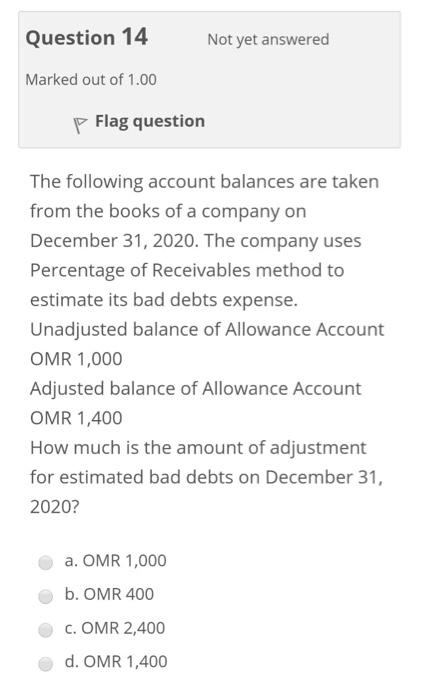 Question 14

Not yet answered

Marked out of 1.00

Flag question

The following account balances are taken from the books of a company on December 31, 2020. The company uses Percentage of Receivables method to estimate its bad debts expense.
Unadjusted balance of Allowance Account OMR 1,000
Adjusted balance of Allowance Account OMR 1,400
How much is the amount of adjustment for estimated bad debts on December 31, 2020?

a. OMR 1,000
b. OMR 400
c. OMR 2,400
d. OMR 1,400